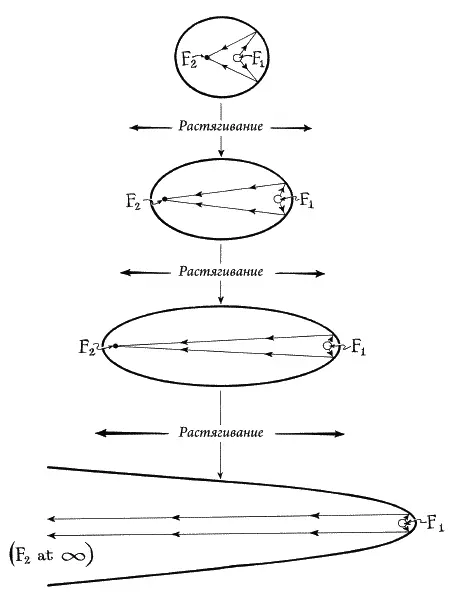 $F_2$ $F_1$

Растягивание

$F_2$ $F_1$

Растягивание

$F_2$ $F_1$

Растягивание

$F_1$

($F_2$ at $\infty$)